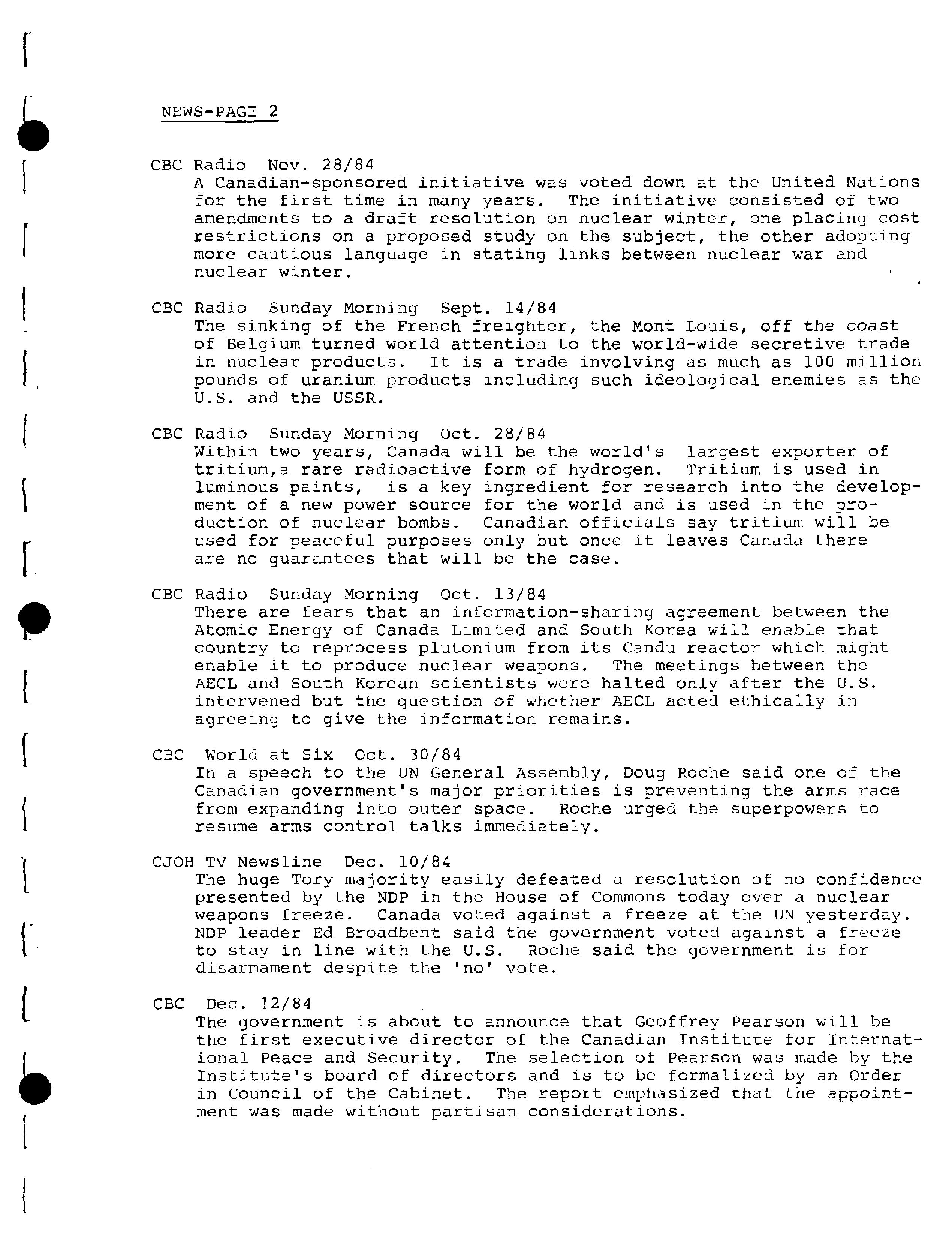 NEWS-PAGE 2

CBC Radio Nov. 28/84
A Canadian-sponsored initiative was voted down at the United Nations for the first time in many years. The initiative consisted of two amendments to a draft resolution on nuclear winter, one placing cost restrictions on a proposed study on the subject, the other adopting more cautious language in stating links between nuclear war and nuclear winter.

CBC Radio Sunday Morning Sept. 14/84
The sinking of the French freighter, the Mont Louis, off the coast of Belgium turned world attention to the world-wide secretive trade in nuclear products. It is a trade involving as much as 100 million pounds of uranium products including such ideological enemies as the U.S. and the USSR.

CBC Radio Sunday Morning Oct. 28/84
Within two years, Canada will be the world's largest exporter of tritium,a rare radioactive form of hydrogen. Tritium is used in luminous paints, is a key ingredient for research into the development of a new power source for the world and is used in the production of nuclear bombs. Canadian officials say tritium will be used for peaceful purposes only but once it leaves Canada there are no guarantees that will be the case.

CBC Radio Sunday Morning Oct. 13/84
There are fears that an information-sharing agreement between the Atomic Energy of Canada Limited and South Korea will enable that country to reprocess plutonium from its Candu reactor which might enable it to produce nuclear weapons. The meetings between the AECL and South Korean scientists were halted only after the U.S. intervened but the question of whether AECL acted ethically in agreeing to give the information remains.

CBC World at Six Oct. 30/84
In a speech to the UN General Assembly, Doug Roche said one of the Canadian government's major priorities is preventing the arms race from expanding into outer space. Roche urged the superpowers to resume arms control talks immediately.

CJOH TV Newsline Dec. 10/84
The huge Tory majority easily defeated a resolution of no confidence presented by the NDP in the House of Commons today over a nuclear weapons freeze. Canada voted against a freeze at the UN yesterday. NDP leader Ed Broadbent said the government voted against a freeze to stay in line with the U.S. Roche said the government is for disarmament despite the 'no' vote.

CBC Dec. 12/84
The government is about to announce that Geoffrey Pearson will be the first executive director of the Canadian Institute for International Peace and Security. The selection of Pearson was made by the Institute's board of directors and is to be formalized by an Order in Council of the Cabinet. The report emphasized that the appointment was made without partisan considerations.